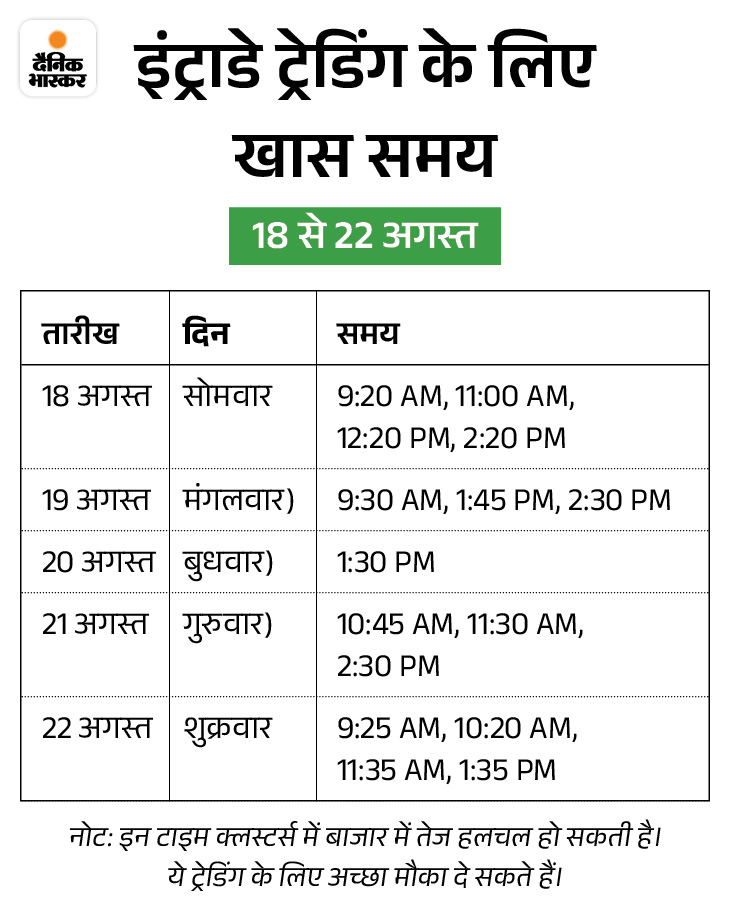 दैनिक भास्कर

इंट्राडे ट्रेडिंग के लिए खास समय

18 से 22 अगस्त

| तारीख | दिन | समय |
|---|---|---|
| 18 अगस्त | सोमवार | 9:20 AM, 11:00 AM, 12:20 PM, 2:20 PM |
| 19 अगस्त | मंगलवार) | 9:30 AM, 1:45 PM, 2:30 PM |
| 20 अगस्त | बुधवार) | 1:30 PM |
| 21 अगस्त | गुरुवार) | 10:45 AM, 11:30 AM, 2:30 PM |
| 22 अगस्त | शुक्रवार | 9:25 AM, 10:20 AM, 11:35 AM, 1:35 PM |

नोट: इन टाइम क्लस्टर्स में बाजार में तेज हलचल हो सकती है। ये ट्रेडिंग के लिए अच्छा मौका दे सकते हैं।